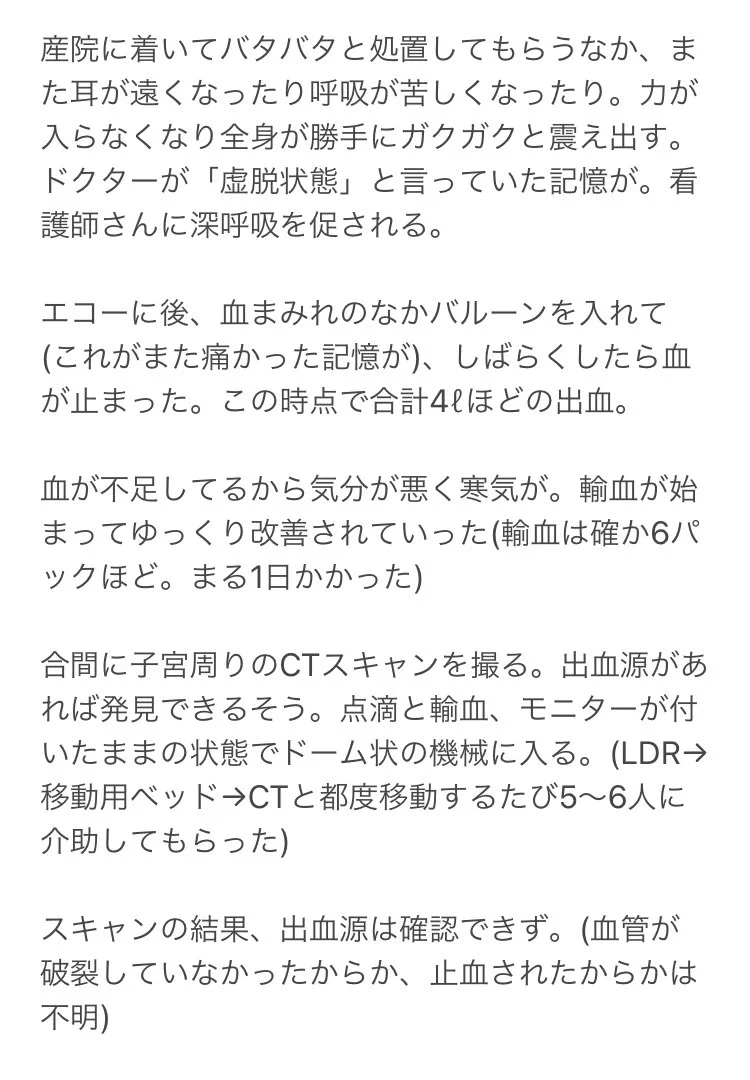 産院に着いてバタバタと処置してもらうなか、また耳が遠くなったり呼吸が苦しくなったり。力が入らなくなり全身が勝手にガクガクと震え出す。ドクターが「虚脱状態」と言っていた記憶が。看護師さんに深呼吸を促される。

エコーに後、血まみれのなかバルーンを入れて(これがまた痛かった記憶が)、しばらくしたら血が止まった。この時点で合計4ℓほどの出血。

血が不足してるから気分が悪く寒気が。輸血が始まってゆっくり改善されていった(輸血は確か6パックほど。まる1日かかった)

合間に子宮周りのCTスキャンを撮る。出血源があれば発見できるそう。点滴と輸血、モニターが付いたままの状態でドーム状の機械に入る。(LDR→移動用ベッド→CTと都度移動するたび5〜6人に介助してもらった)

スキャンの結果、出血源は確認できず。(血管が破裂していなかったからか、止血されたからかは不明)